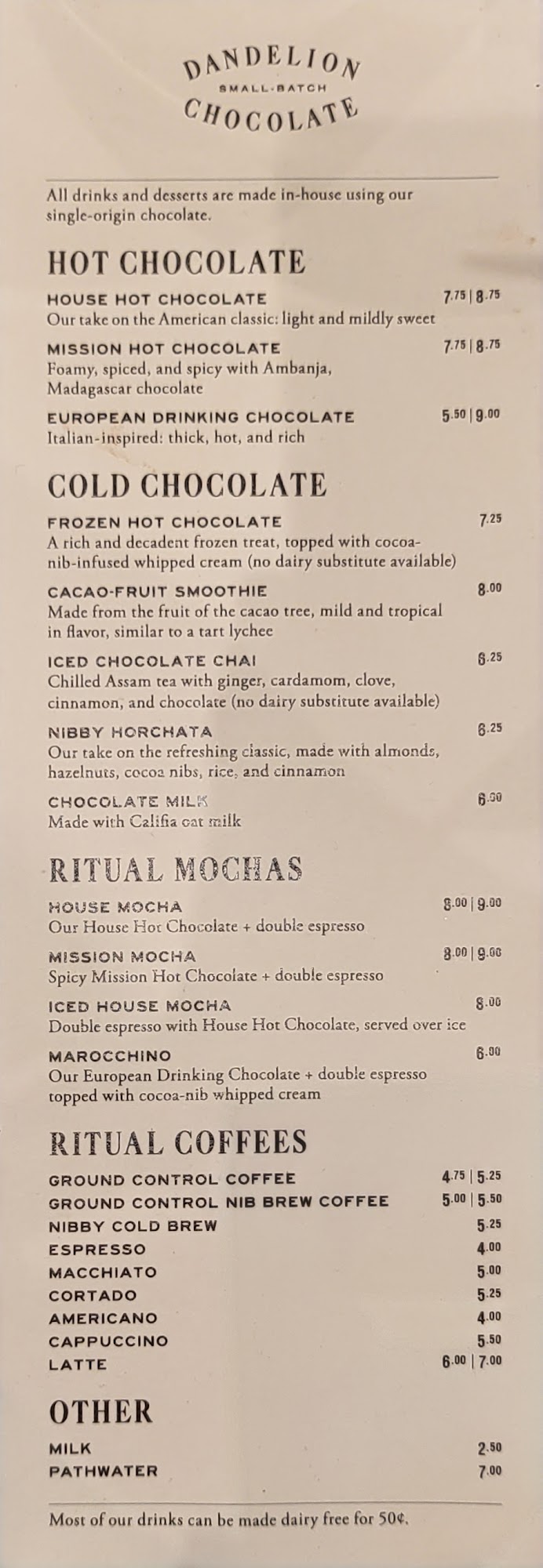 DANDELION
SMALL-BATCH
CHOCOLATE

All drinks and desserts are made in-house using our single-origin chocolate.

HOT CHOCOLATE

HOUSE HOT CHOCOLATE 7.75 | 8.75
Our take on the American classic: light and mildly sweet

MISSION HOT CHOCOLATE 7.75 | 8.75
Foamy, spiced, and spicy with Ambanja, Madagascar chocolate

EUROPEAN DRINKING CHOCOLATE 5.50 | 9.00
Italian-inspired: thick, hot, and rich

COLD CHOCOLATE

FROZEN HOT CHOCOLATE 7.25
A rich and decadent frozen treat, topped with cocoa-nib-infused whipped cream (no dairy substitute available)

CACAO-FRUIT SMOOTHIE 8.00
Made from the fruit of the cacao tree, mild and tropical in flavor, similar to a tart lychee

ICED CHOCOLATE CHAI 6.25
Chilled Assam tea with ginger, cardamom, clove, cinnamon, and chocolate (no dairy substitute available)

NIBBY HORCHATA 6.25
Our take on the refreshing classic, made with almonds, hazelnuts, cocoa nibs, rice, and cinnamon

CHOCOLATE MILK 6.50
Made with Califia oat milk

RITUAL MOCHAS

HOUSE MOCHA 8.00 | 9.00
Our House Hot Chocolate + double espresso

MISSION MOCHA 8.00 | 9.00
Spicy Mission Hot Chocolate + double espresso

ICED HOUSE MOCHA 8.00
Double espresso with House Hot Chocolate, served over ice

MAROCCHINO 6.00
Our European Drinking Chocolate + double espresso topped with cocoa-nib whipped cream

RITUAL COFFEES

GROUND CONTROL COFFEE 4.75 | 5.25
GROUND CONTROL NIB BREW COFFEE 5.00 | 5.50
NIBBY COLD BREW 5.25
ESPRESSO 4.00
MACCHIATO 5.00
CORTADO 5.25
AMERICANO 4.00
CAPPUCCINO 5.50
LATTE 6.00 | 7.00

OTHER

MILK 2.50
PATHWATER 7.00

Most of our drinks can be made dairy free for 50¢.